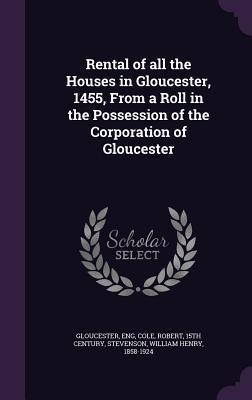 Rental of all the Houses in Gloucester, 1455, From a Roll in the Possession of the Corporation of Gloucester

Scholar SELECT

GLOUCESTER, ENG, COLE, ROBERT, 15TH CENTURY, STEVENSON, WILLIAM HENRY, 1858-1924